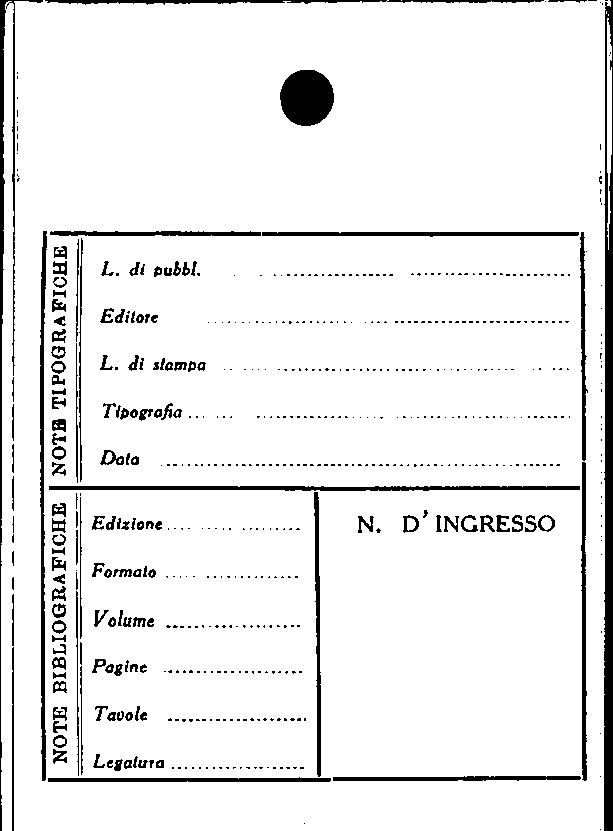 NOTE TIPOGRAFICHE

L. di pubbl. ____

Editore ____

L. di stampa ____

Tipografia ____

Data ____

NOTE BIBLIOGRAFICHE

Edizione ____

Formato ____

Volume ____

Pagine ____

Tavole ____

Legatura ____

N. D' INGRESSO